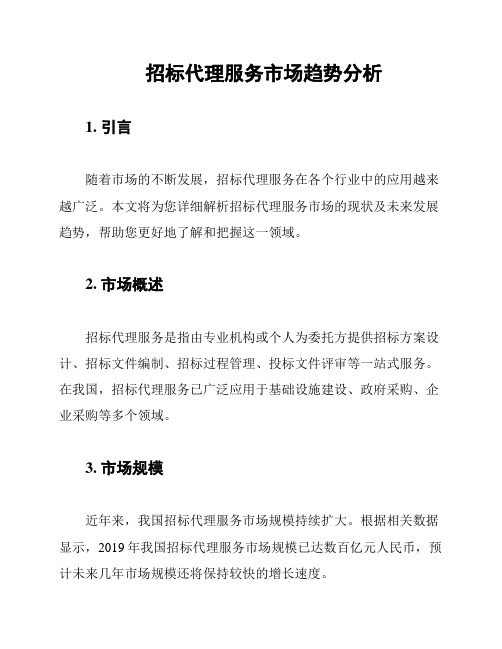 招标代理服务市场趋势分析

1. 引言

随着市场的不断发展，招标代理服务在各个行业中的应用越来越广泛。本文将为您详细解析招标代理服务市场的现状及未来发展趋势，帮助您更好地了解和把握这一领域。

2. 市场概述

招标代理服务是指由专业机构或个人为委托方提供招标方案设计、招标文件编制、招标过程管理、投标文件评审等一站式服务。在我国，招标代理服务已广泛应用于基础设施建设、政府采购、企业采购等多个领域。

3. 市场规模

近年来，我国招标代理服务市场规模持续扩大。根据相关数据显示，2019 年我国招标代理服务市场规模已达数百亿元人民币，预计未来几年市场规模还将保持较快的增长速度。